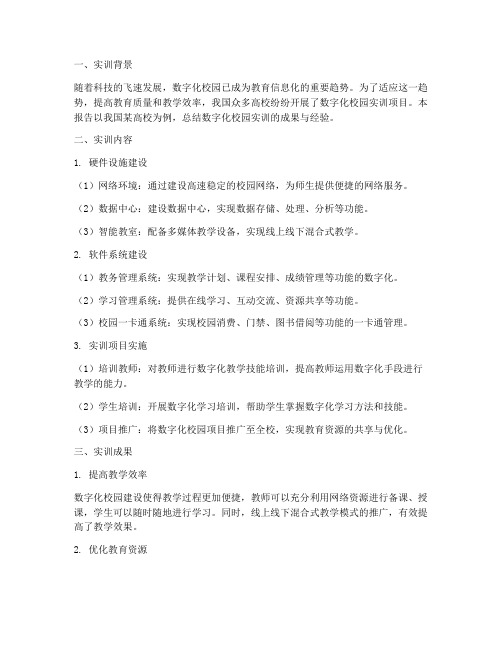 一、实训背景

随着科技的飞速发展，数字化校园已成为教育信息化的重要趋势。为了适应这一趋势，提高教育质量和教学效率，我国众多高校纷纷开展了数字化校园实训项目。本报告以我国某高校为例，总结数字化校园实训的成果与经验。

二、实训内容

1. 硬件设施建设

（1）网络环境：通过建设高速稳定的校园网络，为师生提供便捷的网络服务。

（2）数据中心：建设数据中心，实现数据存储、处理、分析等功能。

（3）智能教室：配备多媒体教学设备，实现线上线下混合式教学。

2. 软件系统建设

（1）教务管理系统：实现教学计划、课程安排、成绩管理等功能的数字化。

（2）学习管理系统：提供在线学习、互动交流、资源共享等功能。

（3）校园一卡通系统：实现校园消费、门禁、图书借阅等功能的一卡通管理。

3. 实训项目实施

（1）培训教师：对教师进行数字化教学技能培训，提高教师运用数字化手段进行教学的能力。

（2）学生培训：开展数字化学习培训，帮助学生掌握数字化学习方法和技能。

（3）项目推广：将数字化校园项目推广至全校，实现教育资源的共享与优化。

三、实训成果

1. 提高教学效率

数字化校园建设使得教学过程更加便捷，教师可以充分利用网络资源进行备课、授课，学生可以随时随地进行学习。同时，线上线下混合式教学模式的推广，有效提高了教学效果。

2. 优化教育资源